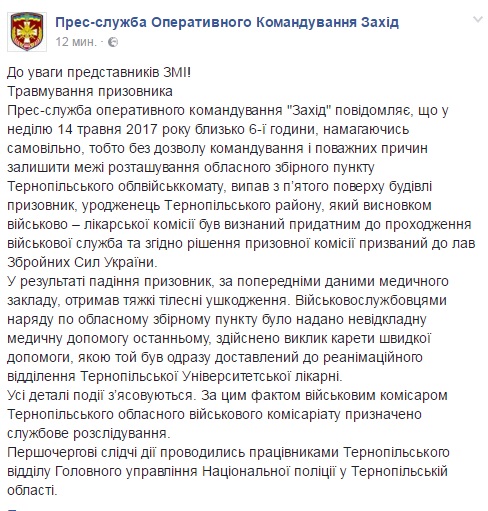 Прес-служба Оперативного Командування Захід
12 мин. ·

До уваги представників ЗМІ!
Травмування призовника
Прес-служба оперативного командування "Захід" повідомляє, що у неділю 14 травня 2017 року близько 6-ї години, намагаючись самовільно, тобто без дозволу командування і поважних причин залишити межі розташування обласного збірного пункту Тернопільського облвійськкомату, випав з п'ятого поверху будівлі призовник, уродженець Тернопільського району, який висновком військово – лікарської комісії був визнаний придатним до проходження військової служба та згідно рішення призовної комісії призваний до лав Збройних Сил України.
У результаті падіння призовник, за попередніми даними медичного закладу, отримав тяжкі тілесні ушкодження. Військовослужбовцями наряду по обласному збірному пункту було надано невідкладну медичну допомогу останньому, здійснено виклик карети швидкої допомоги, якою той був одразу доставлений до реанімаційного відділення Тернопільської Університетської лікарні.
Усі деталі події з'ясовуються. За цим фактом військовим комісаром Тернопільського обласного військового комісаріату призначено службове розслідування.
Першочергові слідчі дії проводились працівниками Тернопільського відділу Головного управління Національної поліції у Тернопільській області.